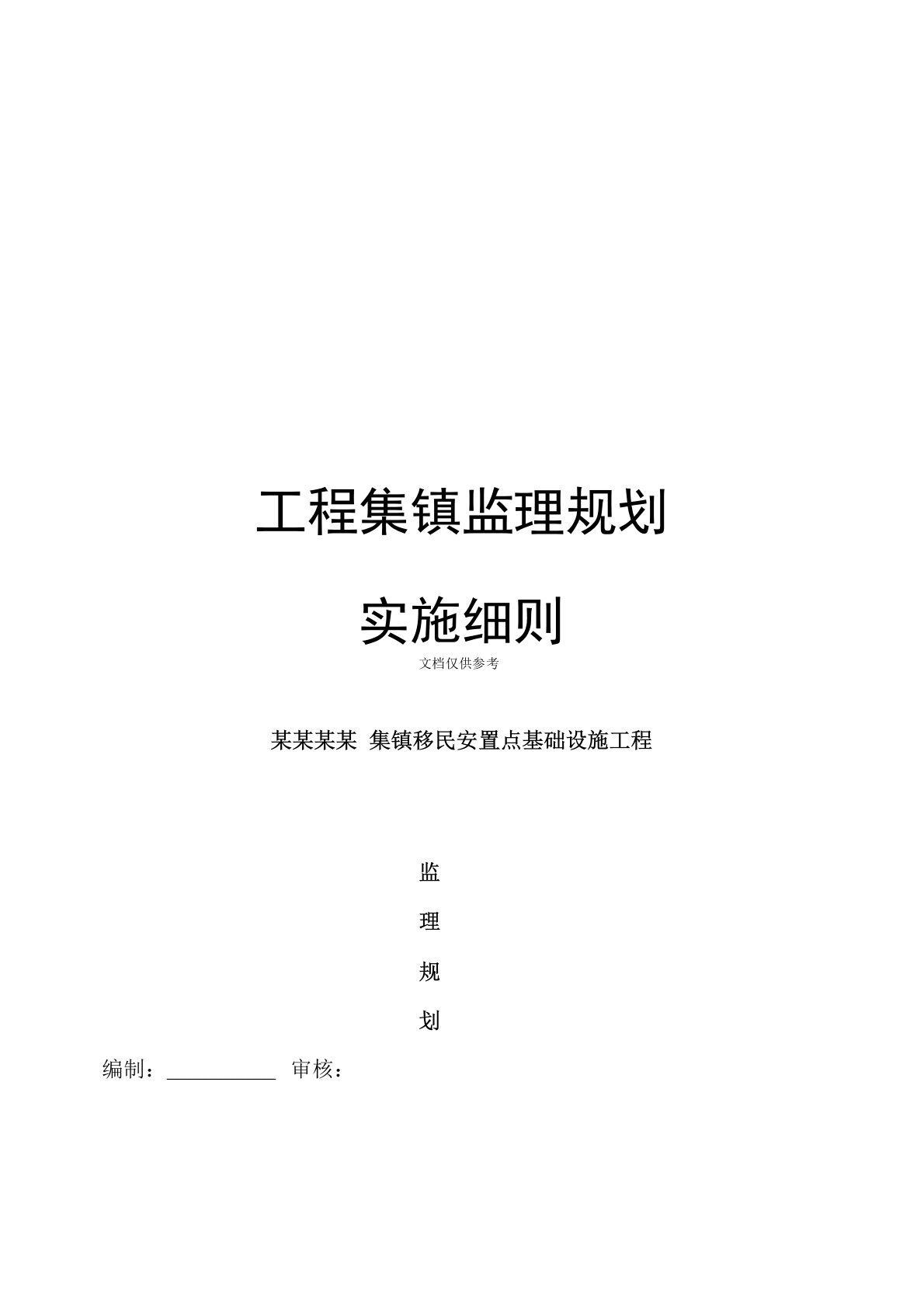 工程集镇监理规划

实施细则

文档仅供参考

某某某某 集镇移民安置点基础设施工程

监

理

规

划

编制：__________ 审核：